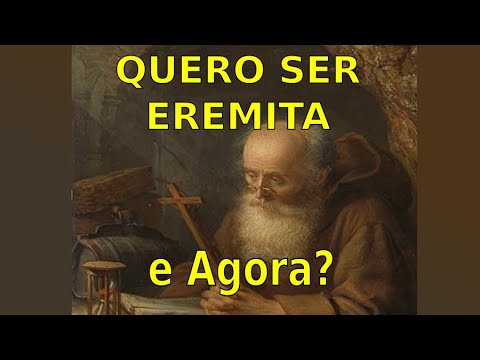 QUERO SER EREMITA

e Agora?